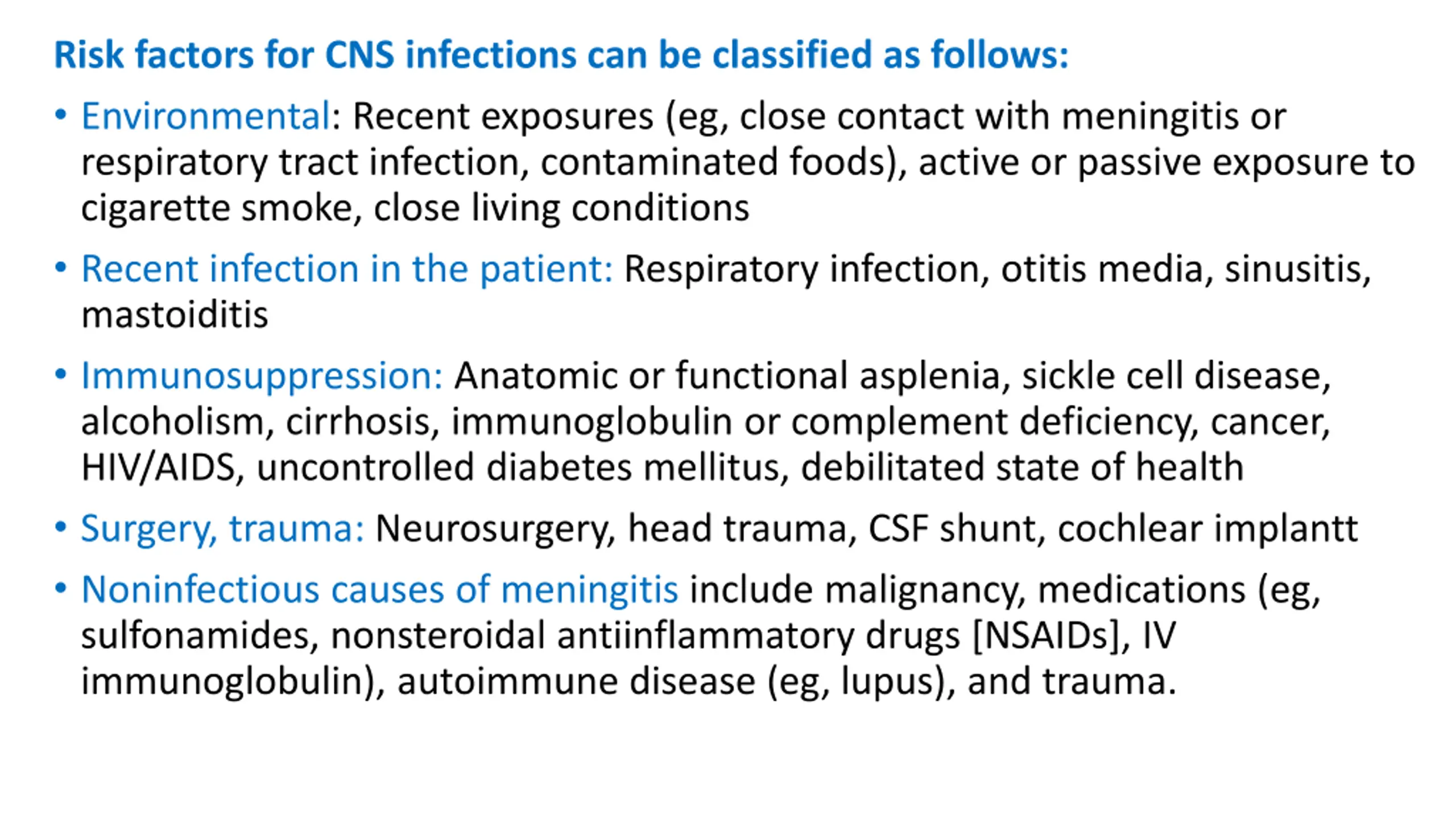 Risk factors for CNS infections can be classified as follows:

• Environmental: Recent exposures (eg, close contact with meningitis or respiratory tract infection, contaminated foods), active or passive exposure to cigarette smoke, close living conditions

• Recent infection in the patient: Respiratory infection, otitis media, sinusitis, mastoiditis

• Immunosuppression: Anatomic or functional asplenia, sickle cell disease, alcoholism, cirrhosis, immunoglobulin or complement deficiency, cancer, HIV/AIDS, uncontrolled diabetes mellitus, debilitated state of health

• Surgery, trauma: Neurosurgery, head trauma, CSF shunt, cochlear implantt

• Noninfectious causes of meningitis include malignancy, medications (eg, sulfonamides, nonsteroidal antiinflammatory drugs [NSAIDs], IV immunoglobulin), autoimmune disease (eg, lupus), and trauma.